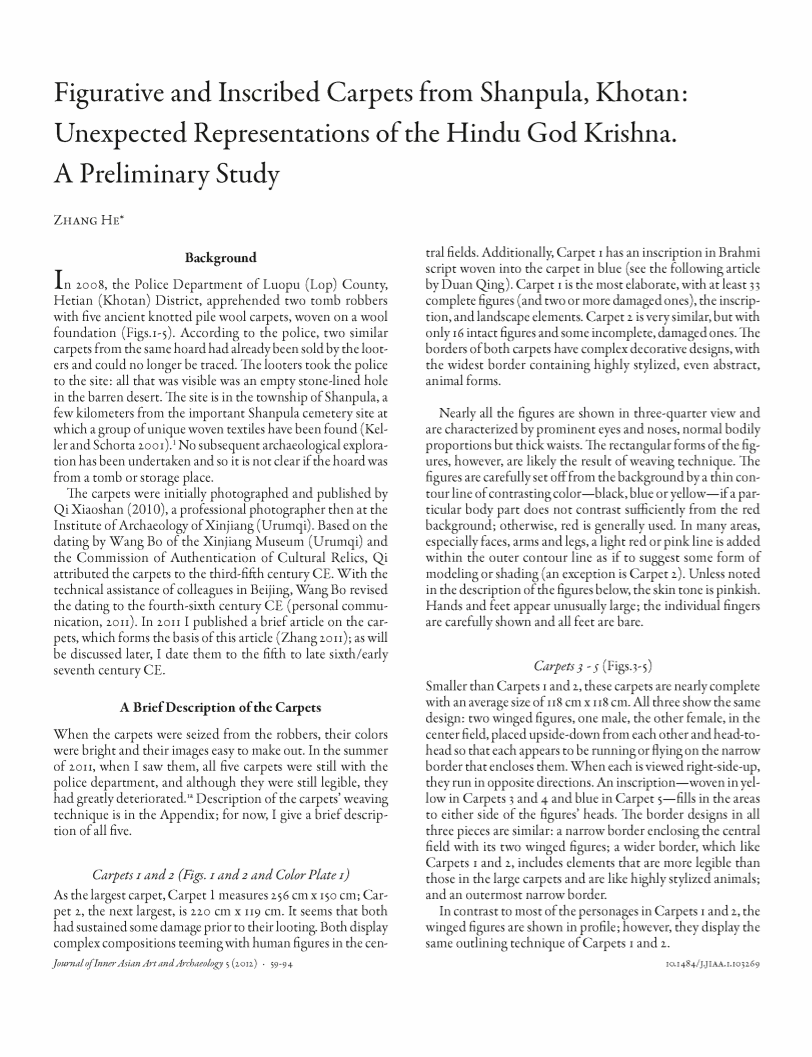 Figurative and Inscribed Carpets from Shanpula, Khotan: Unexpected Representations of the Hindu God Krishna. A Preliminary Study

Zhang He*

Background

In 2008, the Police Department of Luopu (Lop) County, Hetian (Khotan) District, apprehended two tomb robbers with five ancient knotted pile wool carpets, woven on a wool foundation (Figs.1-5). According to the police, two similar carpets from the same hoard had already been sold by the looters and could no longer be traced. The looters took the police to the site: all that was visible was an empty stone-lined hole in the barren desert. The site is in the township of Shanpula, a few kilometers from the important Shanpula cemetery site at which a group of unique woven textiles have been found (Keller and Schorta 2001).¹ No subsequent archaeological exploration has been undertaken and so it is not clear if the hoard was from a tomb or storage place.

The carpets were initially photographed and published by Qi Xiaoshan (2010), a professional photographer then at the Institute of Archaeology of Xinjiang (Urumqi). Based on the dating by Wang Bo of the Xinjiang Museum (Urumqi) and the Commission of Authentication of Cultural Relics, Qi attributed the carpets to the third-fifth century CE. With the technical assistance of colleagues in Beijing, Wang Bo revised the dating to the fourth-sixth century CE (personal communication, 2011). In 2011 I published a brief article on the carpets, which forms the basis of this article (Zhang 2011); as will be discussed later, I date them to the fifth to late sixth/early seventh century CE.

A Brief Description of the Carpets

When the carpets were seized from the robbers, their colors were bright and their images easy to make out. In the summer of 2011, when I saw them, all five carpets were still with the police department, and although they were still legible, they had greatly deteriorated.¹ᵃ Description of the carpets' weaving technique is in the Appendix; for now, I give a brief description of all five.

Carpets 1 and 2 (Figs. 1 and 2 and Color Plate 1)

As the largest carpet, Carpet 1 measures 256 cm x 150 cm; Carpet 2, the next largest, is 220 cm x 119 cm. It seems that both had sustained some damage prior to their looting. Both display complex compositions teeming with human figures in the central fields. Additionally, Carpet 1 has an inscription in Brahmi script woven into the carpet in blue (see the following article by Duan Qing). Carpet 1 is the most elaborate, with at least 33 complete figures (and two or more damaged ones), the inscription, and landscape elements. Carpet 2 is very similar, but with only 16 intact figures and some incomplete, damaged ones. The borders of both carpets have complex decorative designs, with the widest border containing highly stylized, even abstract, animal forms.

Nearly all the figures are shown in three-quarter view and are characterized by prominent eyes and noses, normal bodily proportions but thick waists. The rectangular forms of the figures, however, are likely the result of weaving technique. The figures are carefully set off from the background by a thin contour line of contrasting color—black, blue or yellow—if a particular body part does not contrast sufficiently from the red background; otherwise, red is generally used. In many areas, especially faces, arms and legs, a light red or pink line is added within the outer contour line as if to suggest some form of modeling or shading (an exception is Carpet 2). Unless noted in the description of the figures below, the skin tone is pinkish. Hands and feet appear unusually large; the individual fingers are carefully shown and all feet are bare.

Carpets 3 - 5 (Figs.3-5)

Smaller than Carpets 1 and 2, these carpets are nearly complete with an average size of 118 cm x 118 cm. All three show the same design: two winged figures, one male, the other female, in the center field, placed upside-down from each other and head-to-head so that each appears to be running or flying on the narrow border that encloses them. When each is viewed right-side-up, they run in opposite directions. An inscription—woven in yellow in Carpets 3 and 4 and blue in Carpet 5—fills in the areas to either side of the figures' heads. The border designs in all three pieces are similar: a narrow border enclosing the central field with its two winged figures; a wider border, which like Carpets 1 and 2, includes elements that are more legible than those in the large carpets and are like highly stylized animals; and an outermost narrow border.

In contrast to most of the personages in Carpets 1 and 2, the winged figures are shown in profile; however, they display the same outlining technique of Carpets 1 and 2.

Journal of Inner Asian Art and Archaeology 5 (2012) · 59-94

10.1484/J.JIAA.1.103269